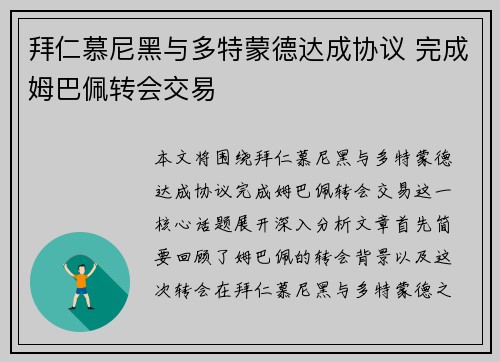 拜仁慕尼黑与多特蒙德达成协议 完成姆巴佩转会交易

本文将围绕拜仁慕尼黑与多特蒙德达成协议完成姆巴佩转会交易这一核心话题展开深入分析文章首先简要回顾了姆巴佩的转会背景以及这次转会在拜仁慕尼黑与多特蒙德之